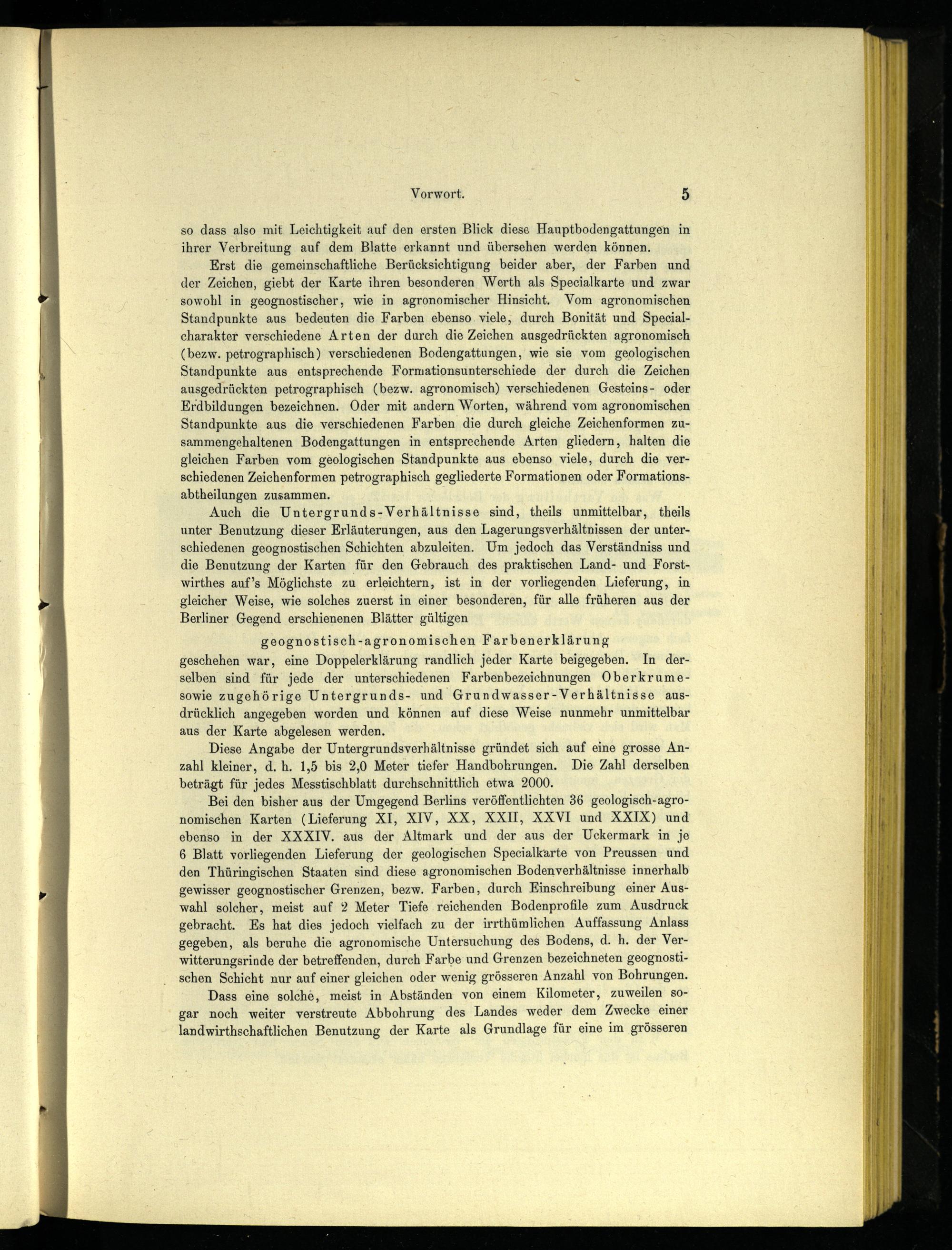 Vorwort. 5

so dass also mit Leichtigkeit auf den ersten Blick diese Hauptbodengattungen in ihrer Verbreitung auf dem Blatte erkannt und übersehen werden können.

Erst die gemeinschaftliche Berücksichtigung beider aber, der Farben und der Zeichen, giebt der Karte ihren besonderen Werth als Specialkarte und zwar sowohl in geognostischer, wie in agronomischer Hinsicht. Vom agronomischen Standpunkte aus bedeuten die Farben ebenso viele, durch Bonität und Specialcharakter verschiedene Arten der durch die Zeichen ausgedrückten agronomisch (bezw. petrographisch) verschiedenen Bodengattungen, wie sie vom geologischen Standpunkte aus entsprechende Formationsunterschiede der durch die Zeichen ausgedrückten petrographisch (bezw. agronomisch) verschiedenen Gesteins- oder Erdbildungen bezeichnen. Oder mit andern Worten, während vom agronomischen Standpunkte aus die verschiedenen Farben die durch gleiche Zeichenformen zusammengehaltenen Bodengattungen in entsprechende Arten gliedern, halten die gleichen Farben vom geologischen Standpunkte aus ebenso viele, durch die verschiedenen Zeichenformen petrographisch gegliederte Formationen oder Formationsabtheilungen zusammen.

Auch die Untergrunds-Verhältnisse sind, theils unmittelbar, theils unter Benutzung dieser Erläuterungen, aus den Lagerungsverhältnissen der unterschiedenen geognostischen Schichten abzuleiten. Um jedoch das Verständniss und die Benutzung der Karten für den Gebrauch des praktischen Land- und Forstwirthes auf's Möglichste zu erleichtern, ist in der vorliegenden Lieferung, in gleicher Weise, wie solches zuerst in einer besonderen, für alle früheren aus der Berliner Gegend erschienenen Blätter gültigen

geognostisch-agronomischen Farbenerklärung

geschehen war, eine Doppelerklärung randlich jeder Karte beigegeben. In derselben sind für jede der unterschiedenen Farbenbezeichnungen Oberkrume- sowie zugehörige Untergrunds- und Grundwasser-Verhältnisse ausdrücklich angegeben worden und können auf diese Weise nunmehr unmittelbar aus der Karte abgelesen werden.

Diese Angabe der Untergrundsverhältnisse gründet sich auf eine grosse Anzahl kleiner, d. h. 1,5 bis 2,0 Meter tiefer Handbohrungen. Die Zahl derselben beträgt für jedes Messtischblatt durchschnittlich etwa 2000.

Bei den bisher aus der Umgegend Berlins veröffentlichten 36 geologisch-agronomischen Karten (Lieferung XI, XIV, XX, XXII, XXVI und XXIX) und ebenso in der XXXIV. aus der Altmark und der aus der Uckermark in je 6 Blatt vorliegenden Lieferung der geologischen Specialkarte von Preussen und den Thüringischen Staaten sind diese agronomischen Bodenverhältnisse innerhalb gewisser geognostischer Grenzen, bezw. Farben, durch Einschreibung einer Auswahl solcher, meist auf 2 Meter Tiefe reichenden Bodenprofile zum Ausdruck gebracht. Es hat dies jedoch vielfach zu der irrthümlichen Auffassung Anlass gegeben, als beruhe die agronomische Untersuchung des Bodens, d. h. der Verwitterungsrinde der betreffenden, durch Farbe und Grenzen bezeichneten geognostischen Schicht nur auf einer gleichen oder wenig grösseren Anzahl von Bohrungen.

Dass eine solche, meist in Abständen von einem Kilometer, zuweilen sogar noch weiter verstreute Abbohrung des Landes weder dem Zwecke einer landwirthschaftlichen Benutzung der Karte als Grundlage für eine im grösseren